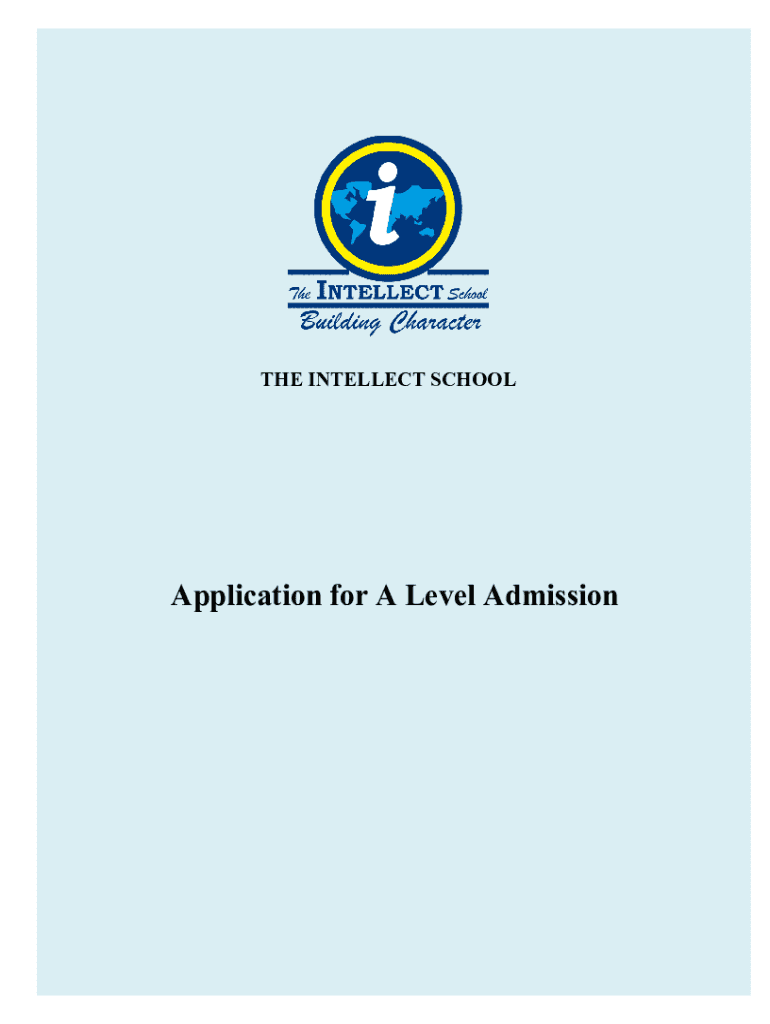 i

The INTELLECT School
Building Character

THE INTELLECT SCHOOL

Application for A Level Admission